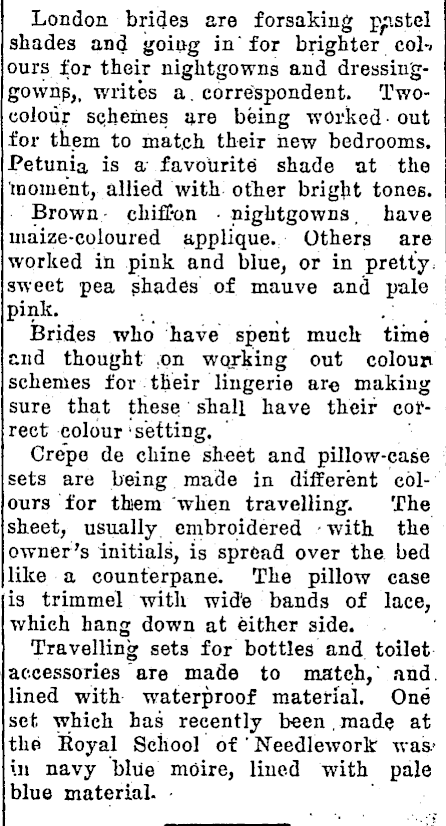 London brides are forsaking pastel shades and going in for brighter colours for their nightgowns and dressing-gowns, writes a correspondent. Two-colour schemes are being worked out for them to match their new bedrooms. Petunia is a favourite shade at the moment, allied with other bright tones.

Brown chiffon nightgowns have maize-coloured applique. Others are worked in pink and blue, or in pretty sweet pea shades of mauve and pale pink.

Brides who have spent much time and thought on working out colour schemes for their lingerie are making sure that these shall have their correct colour setting.

Crepe de chine sheet and pillow-case sets are being made in different colours for them when travelling. The sheet, usually embroidered with the owner's initials, is spread over the bed like a counterpane. The pillow case is trimmel with wide bands of lace, which hang down at either side.

Travelling sets for bottles and toilet accessories are made to match, and lined with waterproof material. One set which has recently been made at the Royal School of Needlework was in navy blue moire, lined with pale blue material.